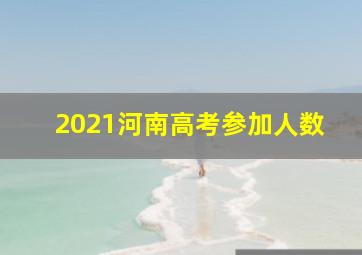 2021河南高考参加人数